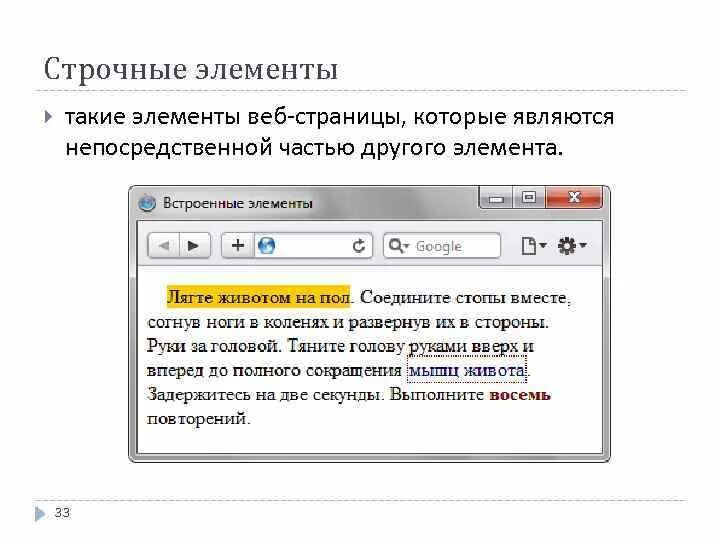 Строчные элементы

такие элементы веб-страницы, которые являются непосредственной частью другого элемента.

Встроенные элементы

Google

Лягте животом на пол. Соедините стопы вместе, согнув ноги в коленях и развернув их в стороны. Руки за головой. Тяните голову руками вверх и вперед до полного сокращения мышц живота. Задержитесь на две секунды. Выполните восемь повторений.

33